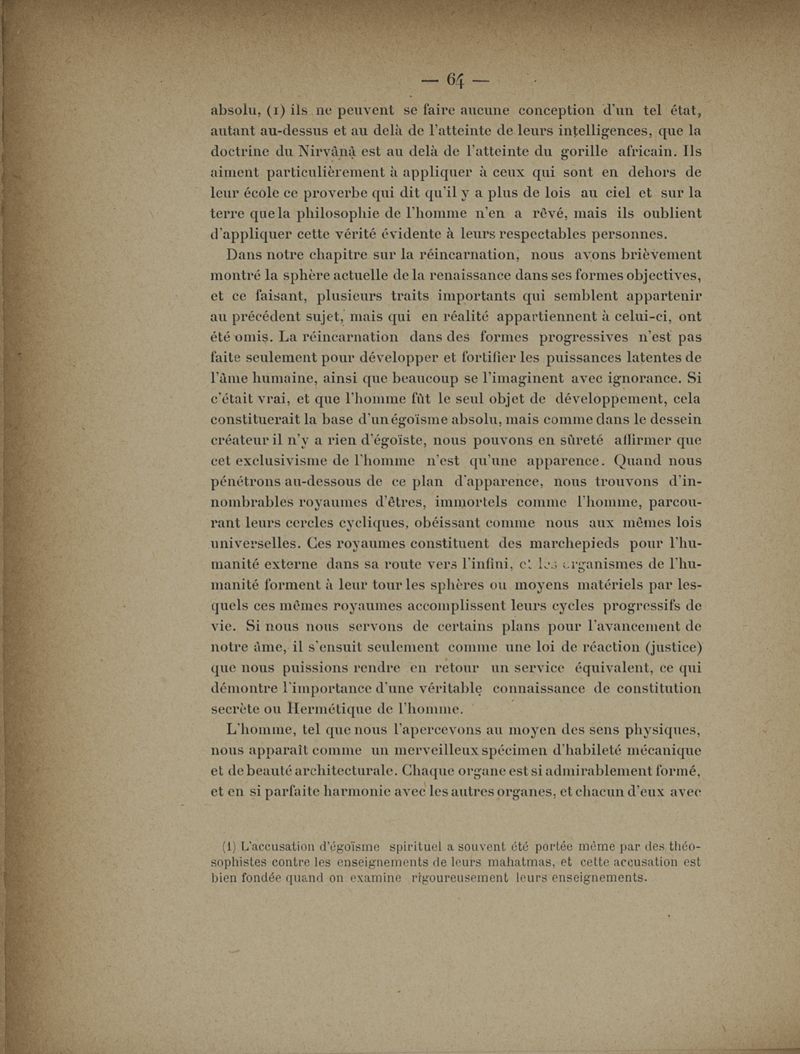 — 64 —

absolu, (1) ils ne peuvent se faire aucune conception d'un tel état, autant au-dessus et au delà de l'atteinte de leurs intelligences, que la doctrine du Nirvânâ est au delà de l'atteinte du gorille africain. Ils aiment particulièrement à appliquer à ceux qui sont en dehors de leur école ce proverbe qui dit qu'il y a plus de lois au ciel et sur la terre que la philosophie de l'homme n'en a rêvé, mais ils oublient d'appliquer cette vérité évidente à leurs respectables personnes.

Dans notre chapitre sur la réincarnation, nous avons brièvement montré la sphère actuelle de la renaissance dans ses formes objectives, et ce faisant, plusieurs traits importants qui semblent appartenir au précédent sujet, mais qui en réalité appartiennent à celui-ci, ont été omis. La réincarnation dans des formes progressives n'est pas faite seulement pour développer et fortifier les puissances latentes de l'âme humaine, ainsi que beaucoup se l'imaginent avec ignorance. Si c'était vrai, et que l'homme fût le seul objet de développement, cela constituerait la base d'un égoïsme absolu, mais comme dans le dessein créateur il n'y a rien d'égoïste, nous pouvons en sûreté affirmer que cet exclusivisme de l'homme n'est qu'une apparence. Quand nous pénétrons au-dessous de ce plan d'apparence, nous trouvons d'innombrables royaumes d'êtres, immortels comme l'homme, parcourant leurs cercles cycliques, obéissant comme nous aux mêmes lois universelles. Ces royaumes constituent des marchepieds pour l'humanité externe dans sa route vers l'infini, et les organismes de l'humanité forment à leur tour les sphères ou moyens matériels par lesquels ces mêmes royaumes accomplissent leurs cycles progressifs de vie. Si nous nous servons de certains plans pour l'avancement de notre âme, il s'ensuit seulement comme une loi de réaction (justice) que nous puissions rendre en retour un service équivalent, ce qui démontre l'importance d'une véritable connaissance de constitution secrète ou Hermétique de l'homme.

L'homme, tel que nous l'apercevons au moyen des sens physiques, nous apparaît comme un merveilleux spécimen d'habileté mécanique et de beauté architecturale. Chaque organe est si admirablement formé, et en si parfaite harmonie avec les autres organes, et chacun d'eux avec

(1) L'accusation d'égoïsme spirituel a souvent été portée même par des théosophistes contre les enseignements de leurs mahatmas, et cette accusation est bien fondée quand on examine rigoureusement leurs enseignements.